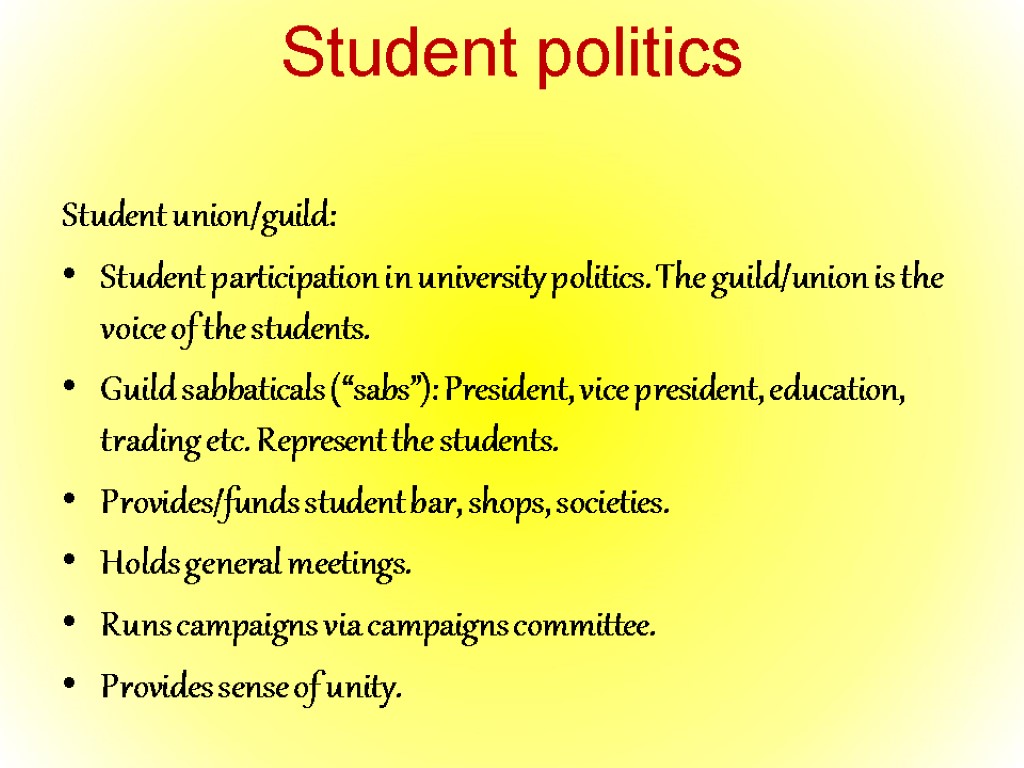 Student politics

Student union/guild:

• Student participation in university politics. The guild/union is the voice of the students.
• Guild sabbaticals ("sabs"): President, vice president, education, trading etc. Represent the students.
• Provides/funds student bar, shops, societies.
• Holds general meetings.
• Runs campaigns via campaigns committee.
• Provides sense of unity.